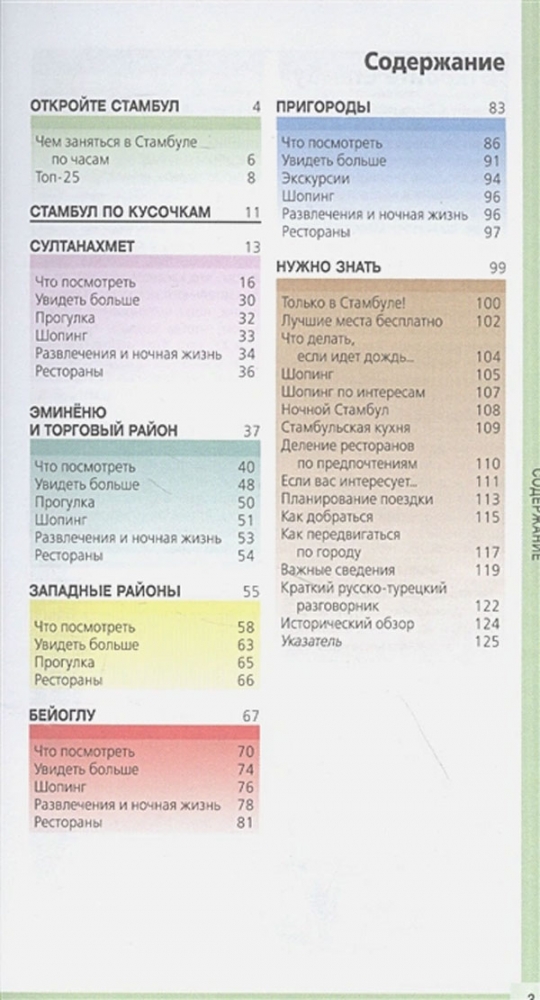 Содержание

ОТКРОЙТЕ СТАМБУЛ 4

Чем заняться в Стамбуле по часам 6
Топ-25 8

СТАМБУЛ ПО КУСОЧКАМ 11

СУЛТАНАХМЕТ 13

Что посмотреть 16
Увидеть больше 30
Прогулка 32
Шопинг 33
Развлечения и ночная жизнь 34
Рестораны 36

ЭМИНЁНЮ И ТОРГОВЫЙ РАЙОН 37

Что посмотреть 40
Увидеть больше 48
Прогулка 50
Шопинг 51
Развлечения и ночная жизнь 53
Рестораны 54

ЗАПАДНЫЕ РАЙОНЫ 55

Что посмотреть 58
Увидеть больше 63
Прогулка 65
Рестораны 66

БЕЙОГЛУ 67

Что посмотреть 70
Увидеть больше 74
Шопинг 76
Развлечения и ночная жизнь 78
Рестораны 81

ПРИГОРОДЫ 83

Что посмотреть 86
Увидеть больше 91
Экскурсии 94
Шопинг 96
Развлечения и ночная жизнь 96
Рестораны 97

НУЖНО ЗНАТЬ 99

Только в Стамбуле! 100
Лучшие места бесплатно 102
Что делать, если идет дождь... 104
Шопинг 105
Шопинг по интересам 107
Ночной Стамбул 108
Стамбульская кухня 109
Деление ресторанов по предпочтениям 110
Если вас интересует... 111
Планирование поездки 113
Как добраться 115
Как передвигаться по городу 117
Важные сведения 119
Краткий русско-турецкий разговорник 122
Исторический обзор 124
Указатель 125

СОДЕРЖАНИЕ

3